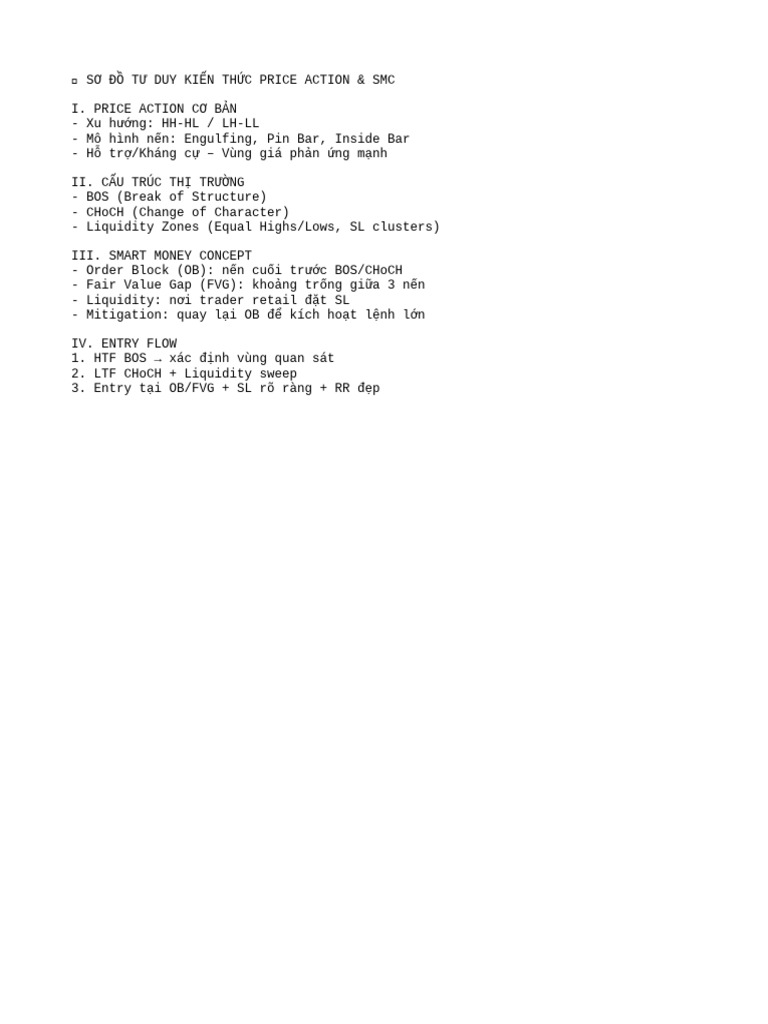 ▫ SƠ ĐỒ TƯ DUY KIẾN THỨC PRICE ACTION & SMC

I. PRICE ACTION CƠ BẢN
- Xu hướng: HH-HL / LH-LL
- Mô hình nến: Engulfing, Pin Bar, Inside Bar
- Hỗ trợ/Kháng cự – Vùng giá phản ứng mạnh

II. CẤU TRÚC THỊ TRƯỜNG
- BOS (Break of Structure)
- CHoCH (Change of Character)
- Liquidity Zones (Equal Highs/Lows, SL clusters)

III. SMART MONEY CONCEPT
- Order Block (OB): nến cuối trước BOS/CHoCH
- Fair Value Gap (FVG): khoảng trống giữa 3 nến
- Liquidity: nơi trader retail đặt SL
- Mitigation: quay lại OB để kích hoạt lệnh lớn

IV. ENTRY FLOW
1. HTF BOS → xác định vùng quan sát
2. LTF CHoCH + Liquidity sweep
3. Entry tại OB/FVG + SL rõ ràng + RR đẹp